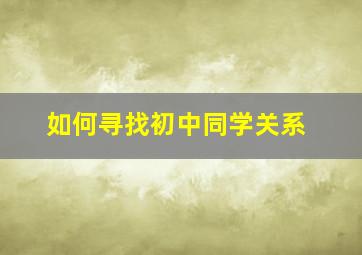 如何寻找初中同学关系